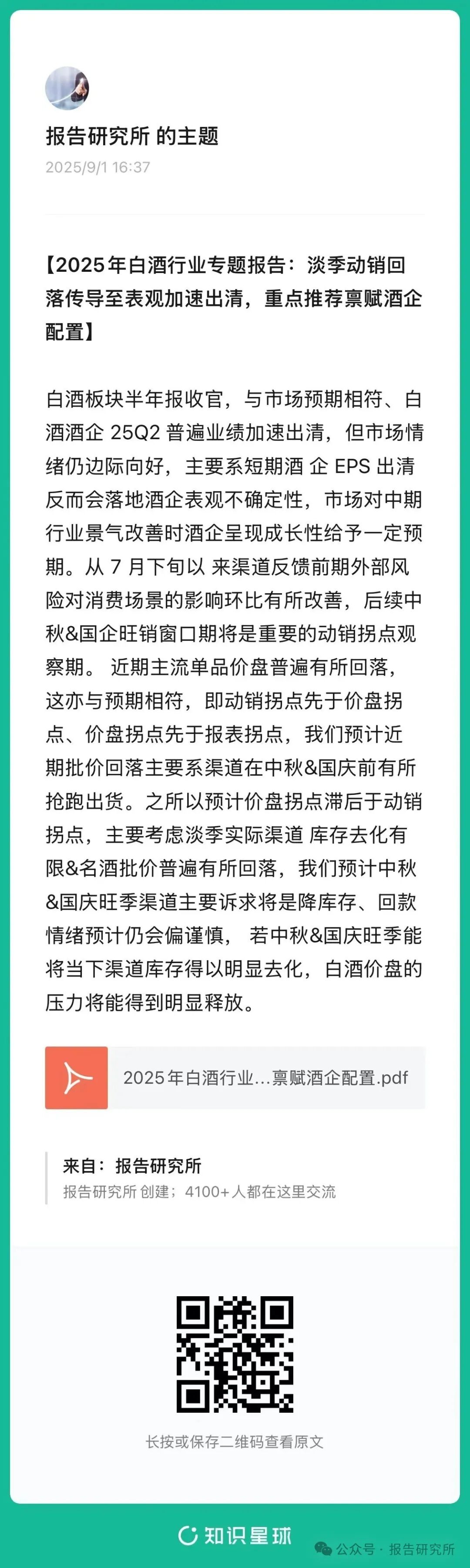 报告研究所 的主题
2025/9/1 16:37

【2025年白酒行业专题报告：淡季动销回落传导至表观加速出清，重点推荐禀赋酒企配置】

白酒板块半年报收官，与市场预期相符、白酒酒企 25Q2 普遍业绩加速出清，但市场情绪仍边际向好，主要系短期酒 企 EPS 出清反而会落地酒企表观不确定性，市场对中期行业景气改善时酒企呈现成长性给予一定预期。从 7 月下旬以 来渠道反馈前期外部风险对消费场景的影响环比有所改善，后续中秋&国企旺销窗口期将是重要的动销拐点观察期。 近期主流单品价盘普遍有所回落，这亦与预期相符，即动销拐点先于价盘拐点、价盘拐点先于报表拐点，我们预计近期批价回落主要系渠道在中秋&国庆前有所抢跑出货。之所以预计价盘拐点滞后于动销拐点，主要考虑淡季实际渠道 库存去化有限&名酒批价普遍有所回落，我们预计中秋&国庆旺季渠道主要诉求将是降库存、回款情绪预计仍会偏谨慎， 若中秋&国庆旺季能将当下渠道库存得以明显去化，白酒价盘的压力将能得到明显释放。

2025年白酒行业…禀赋酒企配置.pdf

来自：报告研究所
报告研究所 创建；4100+人都在这里交流

长按或保存二维码查看原文

知识星球

公众号 · 报告研究所